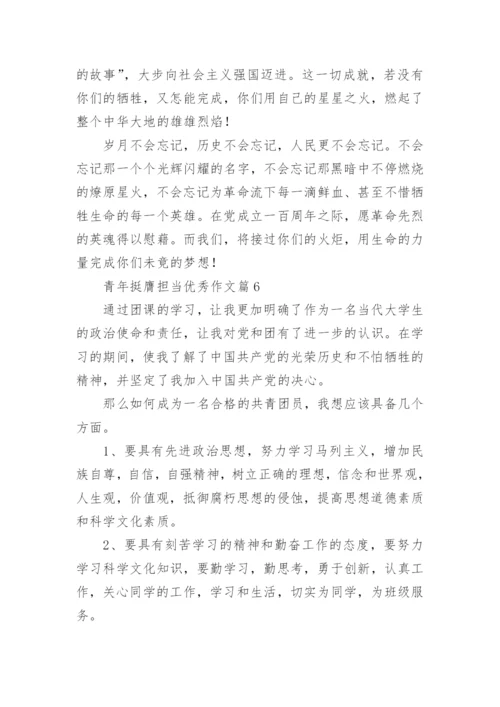 的故事”，大步向社会主义强国迈进。这一切成就，若没有你们的牺牲，又怎能完成，你们用自己的星星之火，燃起了整个中华大地的雄雄烈焰！

岁月不会忘记，历史不会忘记，人民更不会忘记。不会忘记那一个个光辉闪耀的名字，不会忘记那黑暗中不停燃烧的燎原星火，不会忘记为革命流下每一滴鲜血、甚至不惜牺牲生命的每一个英雄。在党成立一百周年之际，愿革命先烈的英魂得以慰藉。而我们，将接过你们的火炬，用生命的力量完成你们未竟的梦想！

青年挺膺担当优秀作文篇6

通过团课的学习，让我更加明确了作为一名当代大学生的政治使命和责任，让我对党和团有了进一步的认识。在学习的期间，使我了解了中国共产党的光荣历史和不怕牺牲的精神，并坚定了我加入中国共产党的决心。

那么如何成为一名合格的共青团员，我想应该具备几个方面。

1、要具有先进政治思想，努力学习马列主义，增加民族自尊，自信，自强精神，树立正确的理想，信念和世界观，人生观，价值观，抵御腐朽思想的侵蚀，提高思想道德素质和科学文化素质。

2、要具有刻苦学习的精神和勤奋工作的态度，要努力学习科学文化知识，要勤学习，勤思考，勇于创新，认真工作，关心同学的工作，学习和生活，切实为同学，为班级服务。